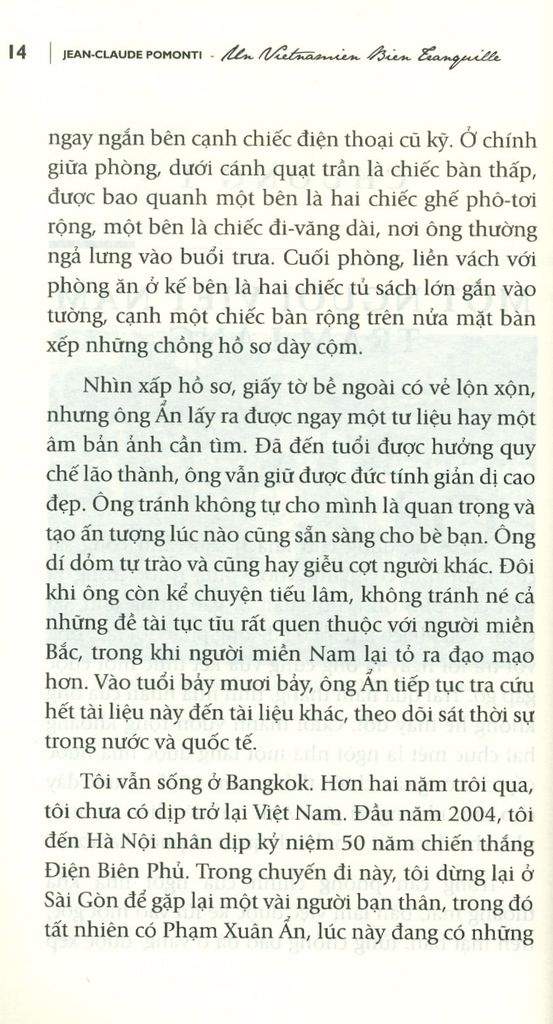 14 | JEAN-CLAUDE POMONTI - Un Vietnamien Bien Tranquille

ngay ngắn bên cạnh chiếc điện thoại cũ kỹ. Ở chính giữa phòng, dưới cánh quạt trần là chiếc bàn thấp, được bao quanh một bên là hai chiếc ghế phô-tơi rộng, một bên là chiếc đi-văng dài, nơi ông thường ngả lưng vào buổi trưa. Cuối phòng, liền vách với phòng ăn ở kế bên là hai chiếc tủ sách lớn gắn vào tường, cạnh một chiếc bàn rộng trên nửa mặt bàn xếp những chồng hồ sơ dày cộm.

Nhìn xấp hồ sơ, giấy tờ bề ngoài có vẻ lộn xộn, nhưng ông Ẩn lấy ra được ngay một tư liệu hay một âm bản ảnh cần tìm. Đã đến tuổi được hưởng quy chế lão thành, ông vẫn giữ được đức tính giản dị cao đẹp. Ông tránh không tự cho mình là quan trọng và tạo ấn tượng lúc nào cũng sẵn sàng cho bè bạn. Ông dí dỏm tự trào và cũng hay giễu cợt người khác. Đôi khi ông còn kể chuyện tiếu lâm, không tránh né cả những đề tài tục tĩu rất quen thuộc với người miền Bắc, trong khi người miền Nam lại tỏ ra đạo mạo hơn. Vào tuổi bảy mươi bảy, ông Ẩn tiếp tục tra cứu hết tài liệu này đến tài liệu khác, theo dõi sát thời sự trong nước và quốc tế.

Tôi vẫn sống ở Bangkok. Hơn hai năm trôi qua, tôi chưa có dịp trở lại Việt Nam. Đầu năm 2004, tôi đến Hà Nội nhân dịp kỷ niệm 50 năm chiến thắng Điện Biên Phủ. Trong chuyến đi này, tôi dừng lại ở Sài Gòn để gặp lại một vài người bạn thân, trong đó tất nhiên có Phạm Xuân Ẩn, lúc này đang có những